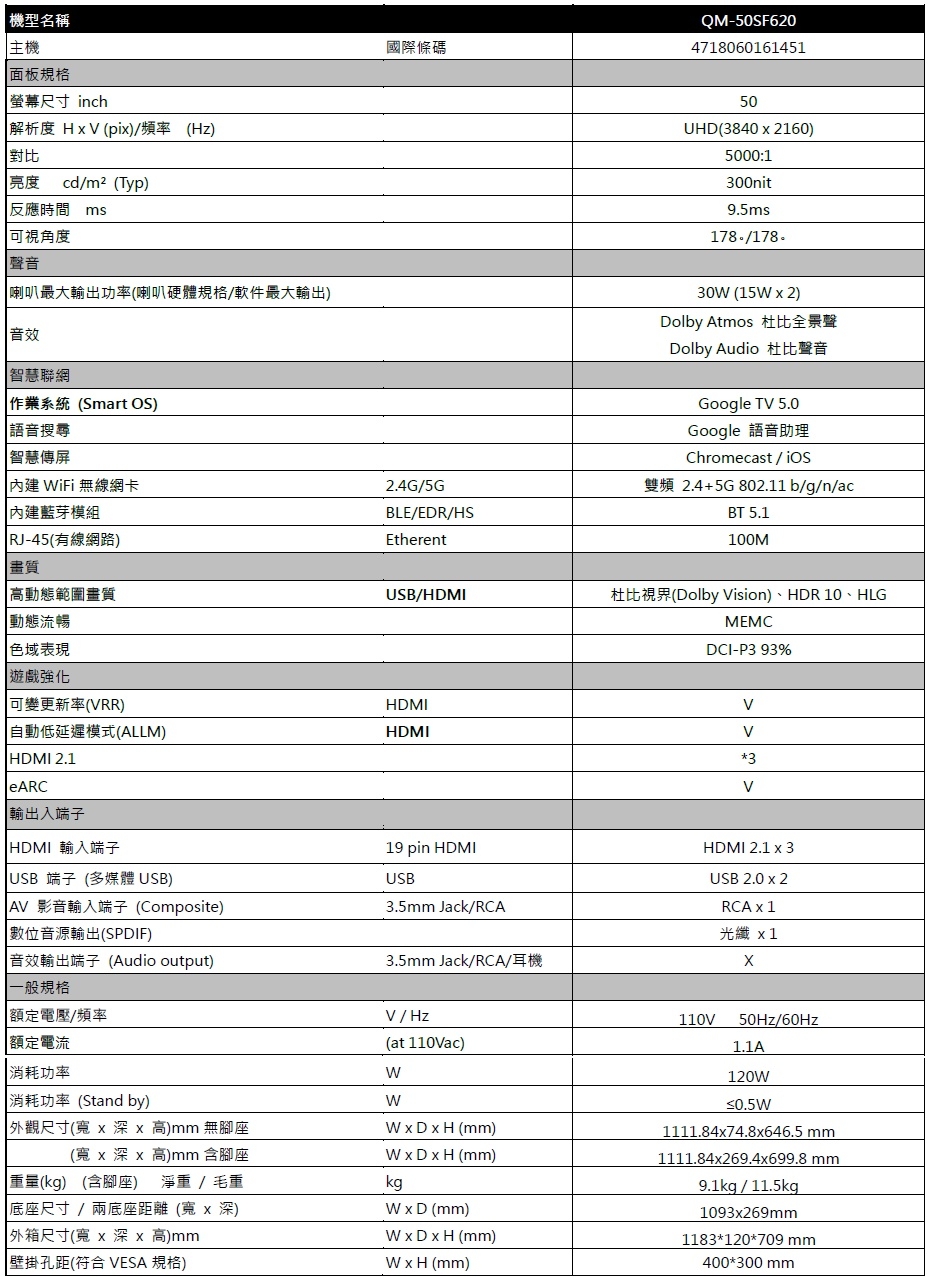 | 機型名稱 | | QM-50SF620 |
|---|---|---|
| 主機 | 國際條碼 | 4718060161451 |
| 面板規格 | | |
| 螢幕尺寸 inch | | 50 |
| 解析度 H x V (pix)/頻率 (Hz) | | UHD(3840 x 2160) |
| 對比 | | 5000:1 |
| 亮度 cd/m² (Typ) | | 300nit |
| 反應時間 ms | | 9.5ms |
| 可視角度 | | 178。/178。 |
| 聲音 | | |
| 喇叭最大輸出功率(喇叭硬體規格/軟件最大輸出) | | 30W (15W x 2) |
| 音效 | | Dolby Atmos 杜比全景聲 Dolby Audio 杜比聲音 |
| 智慧聯網 | | |
| 作業系統 (Smart OS) | | Google TV 5.0 |
| 語音搜尋 | | Google 語音助理 |
| 智慧傳屏 | | Chromecast / iOS |
| 內建 WiFi 無線網卡 | 2.4G/5G | 雙頻 2.4+5G 802.11 b/g/n/ac |
| 內建藍芽模組 | BLE/EDR/HS | BT 5.1 |
| RJ-45(有線網路) | Etherent | 100M |
| 畫質 | | |
| 高動態範圍畫質 | USB/HDMI | 杜比視界(Dolby Vision)、HDR 10、HLG |
| 動態流暢 | | MEMC |
| 色域表現 | | DCI-P3 93% |
| 遊戲強化 | | |
| 可變更新率(VRR) | HDMI | V |
| 自動低延遲模式(ALLM) | HDMI | V |
| HDMI 2.1 | | *3 |
| eARC | | V |
| 輸出入端子 | | |
| HDMI 輸入端子 | 19 pin HDMI | HDMI 2.1 x 3 |
| USB 端子 (多媒體 USB) | USB | USB 2.0 x 2 |
| AV 影音輸入端子 (Composite) | 3.5mm Jack/RCA | RCA x 1 |
| 數位音源輸出(SPDIF) | | 光纖 x 1 |
| 音效輸出端子 (Audio output) | 3.5mm Jack/RCA/耳機 | X |
| 一般規格 | | |
| 額定電壓/頻率 | V / Hz | 110V 50Hz/60Hz |
| 額定電流 | (at 110Vac) | 1.1A |
| 消耗功率 | W | 120W |
| 消耗功率 (Stand by) | W | ≤0.5W |
| 外觀尺寸(寬 x 深 x 高)mm 無腳座 | W x D x H (mm) | 1111.84x74.8x646.5 mm |
| (寬 x 深 x 高)mm 含腳座 | W x D x H (mm) | 1111.84x269.4x699.8 mm |
| 重量(kg) (含腳座) 淨重 / 毛重 | kg | 9.1kg / 11.5kg |
| 底座尺寸 / 兩底座距離 (寬 x 深) | W x D (mm) | 1093x269mm |
| 外箱尺寸(寬 x 深 x 高)mm | W x D x H (mm) | 1183*120*709 mm |
| 壁掛孔距(符合 VESA 規格) | W x H (mm) | 400*300 mm |